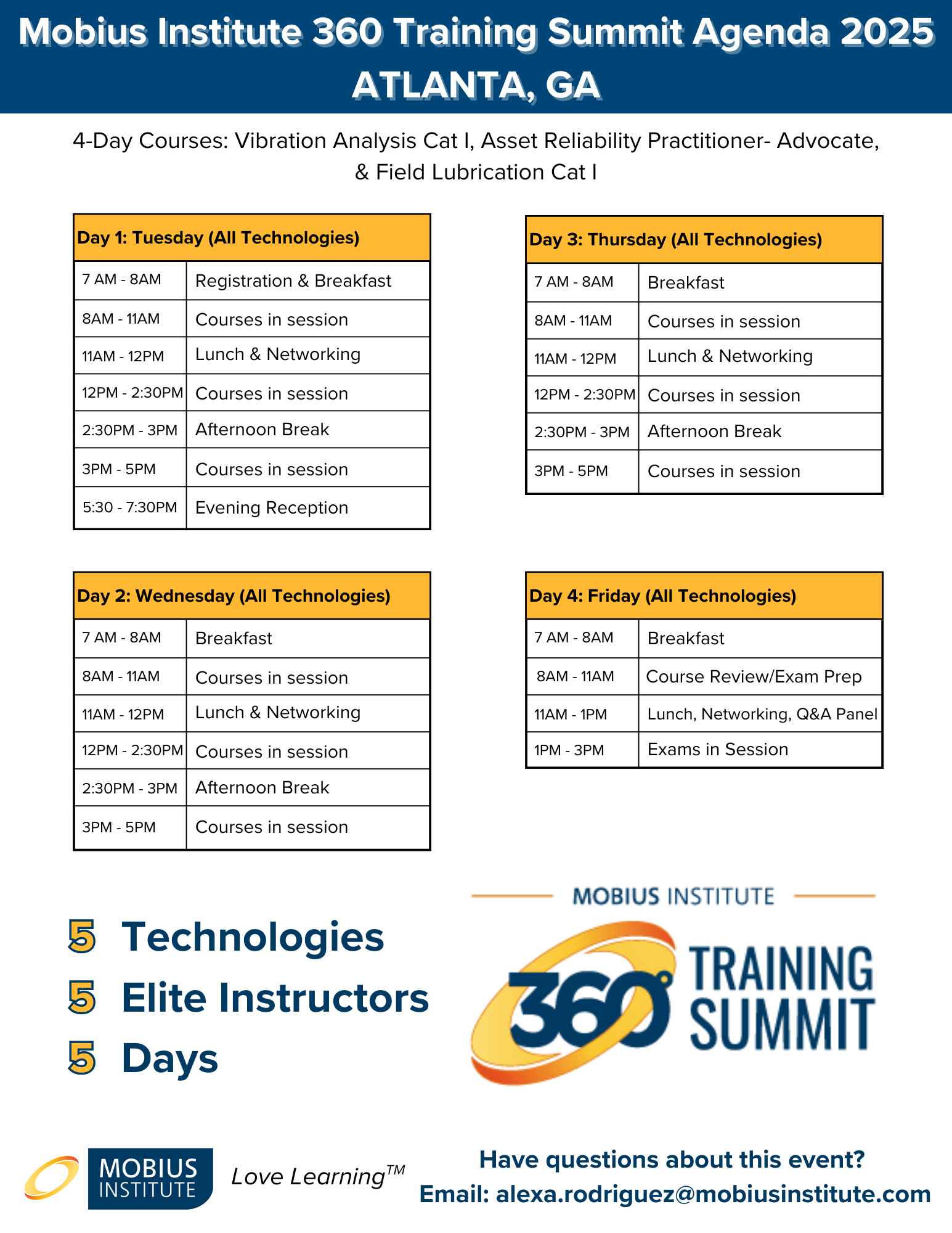 Mobius Institute 360 Training Summit Agenda 2025
ATLANTA, GA

4-Day Courses: Vibration Analysis Cat I, Asset Reliability Practitioner- Advocate, & Field Lubrication Cat I

| Day 1: Tuesday (All Technologies) | |
|---|---|
| 7 AM - 8AM | Registration & Breakfast |
| 8AM - 11AM | Courses in session |
| 11AM - 12PM | Lunch & Networking |
| 12PM - 2:30PM | Courses in session |
| 2:30PM - 3PM | Afternoon Break |
| 3PM - 5PM | Courses in session |
| 5:30 - 7:30PM | Evening Reception |

| Day 2: Wednesday (All Technologies) | |
|---|---|
| 7 AM - 8AM | Breakfast |
| 8AM - 11AM | Courses in session |
| 11AM - 12PM | Lunch & Networking |
| 12PM - 2:30PM | Courses in session |
| 2:30PM - 3PM | Afternoon Break |
| 3PM - 5PM | Courses in session |

| Day 3: Thursday (All Technologies) | |
|---|---|
| 7 AM - 8AM | Breakfast |
| 8AM - 11AM | Courses in session |
| 11AM - 12PM | Lunch & Networking |
| 12PM - 2:30PM | Courses in session |
| 2:30PM - 3PM | Afternoon Break |
| 3PM - 5PM | Courses in session |

| Day 4: Friday (All Technologies) | |
|---|---|
| 7 AM - 8AM | Breakfast |
| 8AM - 11AM | Course Review/Exam Prep |
| 11AM - 1PM | Lunch, Networking, Q&A Panel |
| 1PM - 3PM | Exams in Session |

5 Technologies
5 Elite Instructors
5 Days

MOBIUS INSTITUTE
360° TRAINING SUMMIT

MOBIUS INSTITUTE
Love Learning™

Have questions about this event?
Email: alexa.rodriguez@mobiusinstitute.com